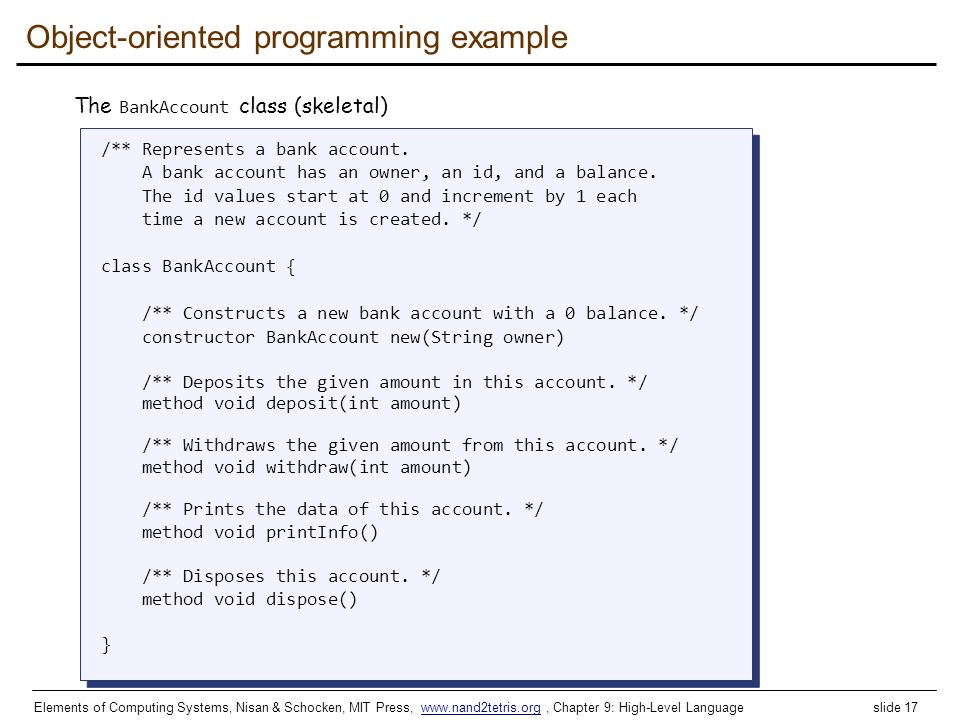 Object-oriented programming example

The BankAccount class (skeletal)

/** Represents a bank account.
    A bank account has an owner, an id, and a balance.
    The id values start at 0 and increment by 1 each
    time a new account is created. */

class BankAccount {

    /** Constructs a new bank account with a 0 balance. */
    constructor BankAccount new(String owner)

    /** Deposits the given amount in this account. */
    method void deposit(int amount)

    /** Withdraws the given amount from this account. */
    method void withdraw(int amount)

    /** Prints the data of this account. */
    method void printInfo()

    /** Disposes this account. */
    method void dispose()

}

Elements of Computing Systems, Nisan & Schocken, MIT Press, www.nand2tetris.org , Chapter 9: High-Level Language slide 17